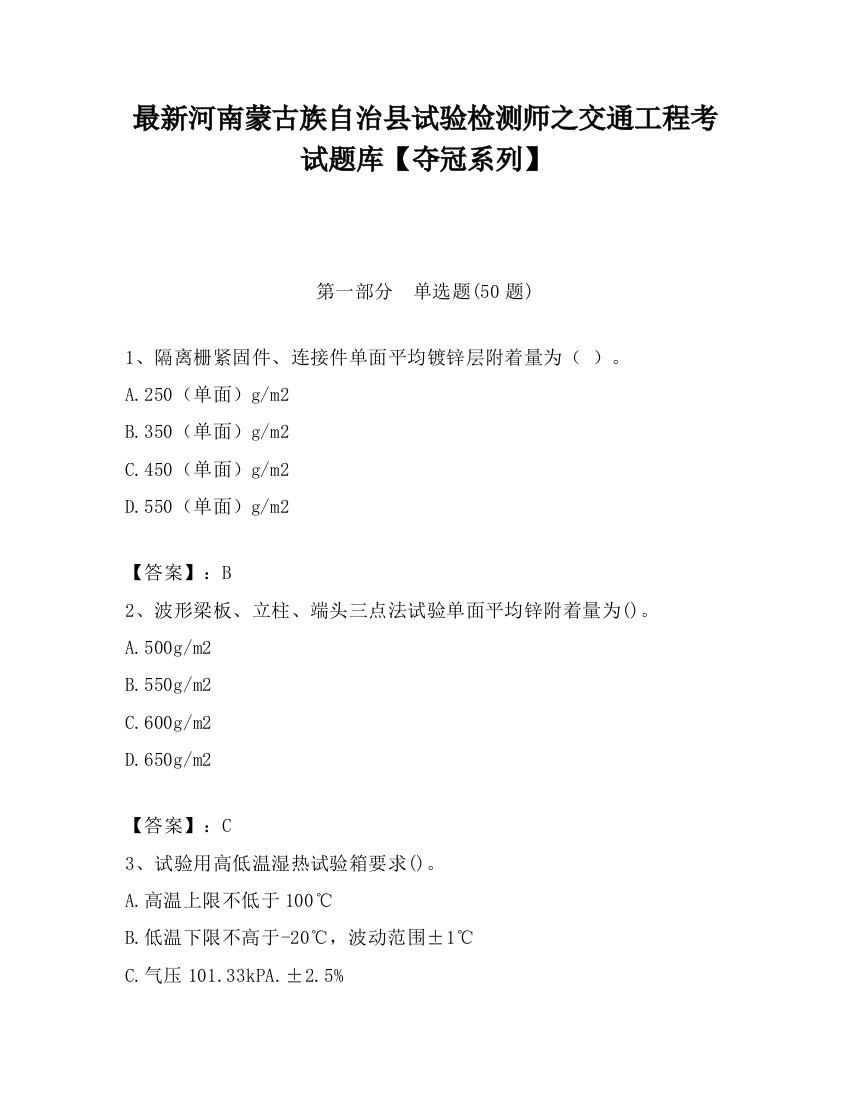 最新河南蒙古族自治县试验检测师之交通工程考试题库【夺冠系列】

第一部分　单选题(50 题)

1、隔离栅紧固件、连接件单面平均镀锌层附着量为（ ）。

A.250（单面）g/m2

B.350（单面）g/m2

C.450（单面）g/m2

D.550（单面）g/m2

【答案】：B

2、波形梁板、立柱、端头三点法试验单面平均锌附着量为()。

A.500g/m2

B.550g/m2

C.600g/m2

D.650g/m2

【答案】：C

3、试验用高低温湿热试验箱要求()。

A.高温上限不低于 100℃

B.低温下限不高于-20℃，波动范围±1℃

C.气压 101.33kPA.±2.5%